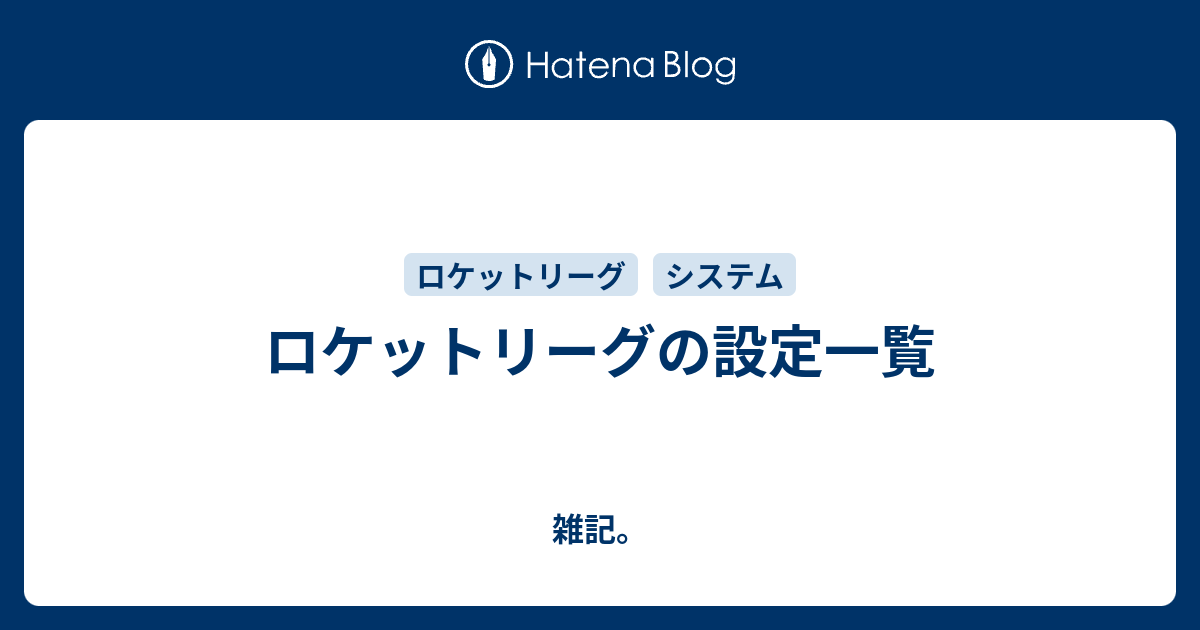 Hatena Blog

ロケットリーグ

システム

ロケットリーグの設定一覧

雑記。